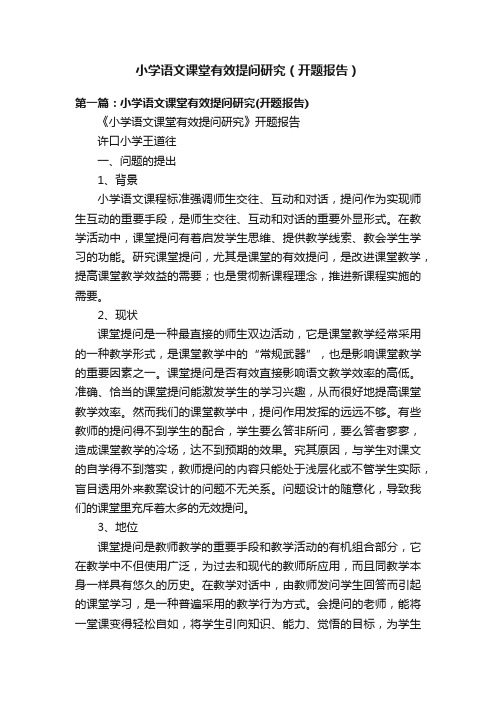 小学语文课堂有效提问研究（开题报告）

第一篇：小学语文课堂有效提问研究(开题报告)

《小学语文课堂有效提问研究》开题报告

许口小学王道往

一、问题的提出

1、背景

小学语文课程标准强调师生交往、互动和对话，提问作为实现师生互动的重要手段，是师生交往、互动和对话的重要外显形式。在教学活动中，课堂提问有着启发学生思维、提供教学线索、教会学生学习的功能。研究课堂提问，尤其是课堂的有效提问，是改进课堂教学，提高课堂教学效益的需要；也是贯彻新课程理念，推进新课程实施的需要。

2、现状

课堂提问是一种最直接的师生双边活动，它是课堂教学经常采用的一种教学形式，是课堂教学中的“常规武器”，也是影响课堂教学的重要因素之一。课堂提问是否有效直接影响语文教学效率的高低。准确、恰当的课堂提问能激发学生的学习兴趣，从而很好地提高课堂教学效率。然而我们的课堂教学中，提问作用发挥的远远不够。有些教师的提问得不到学生的配合，学生要么答非所问，要么答者寥寥，造成课堂教学的冷场，达不到预期的效果。究其原因，与学生对课文的自学得不到落实，教师提问的内容只能处于浅层化或不管学生实际，盲目透用外来教案设计的问题不无关系。问题设计的随意化，导致我们的课堂里充斥着太多的无效提问。

3、地位

课堂提问是教师教学的重要手段和教学活动的有机组合部分，它在教学中不但使用广泛，为过去和现代的教师所应用，而且同教学本身一样具有悠久的历史。在教学对话中，由教师发问学生回答而引起的课堂学习，是一种普遍采用的教学行为方式。会提问的老师，能将一堂课变得轻松自如，将学生引向知识、能力、觉悟的目标，为学生